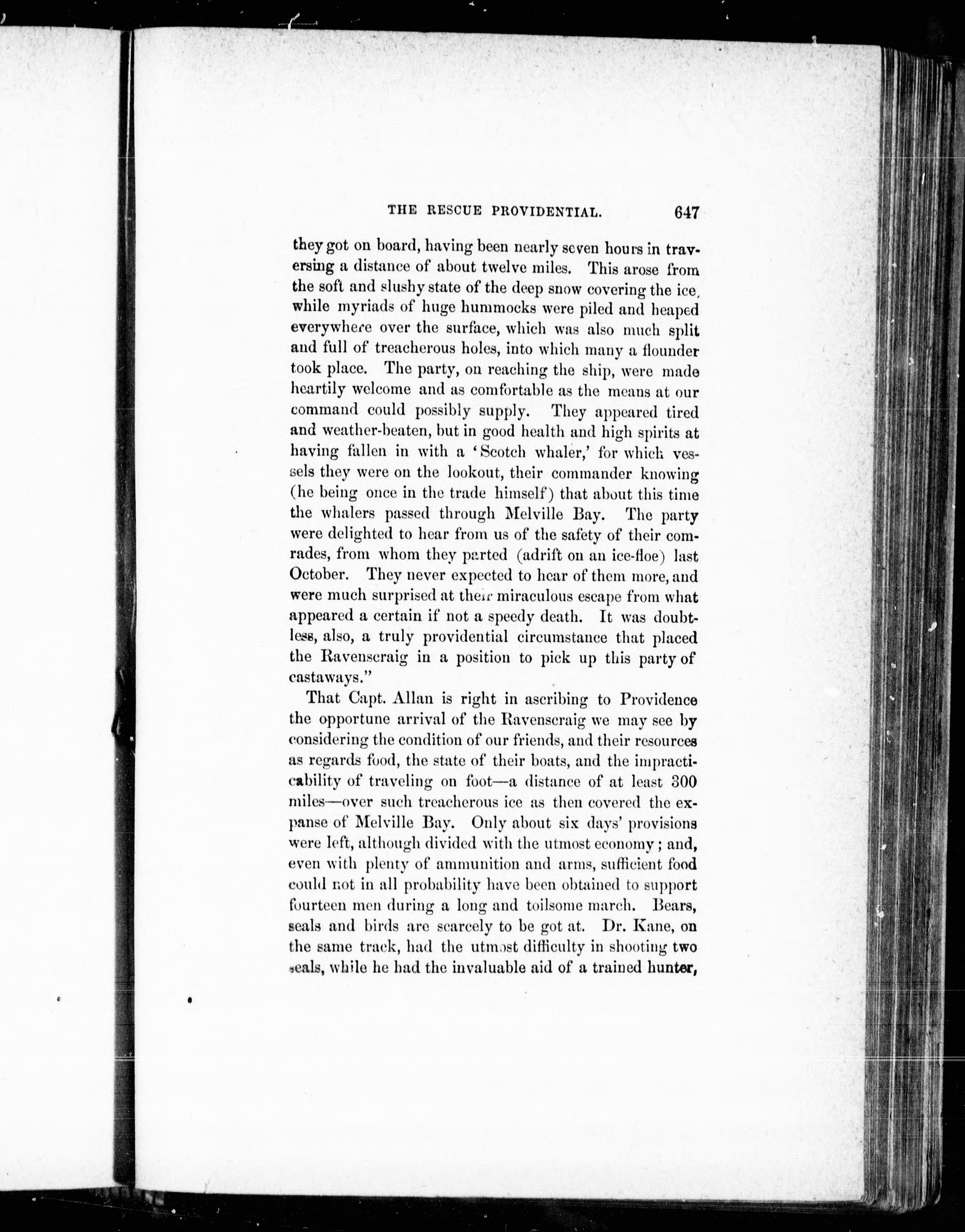 THE RESCUE PROVIDENTIAL. 647

they got on board, having been nearly seven hours in traversing a distance of about twelve miles. This arose from the soft and slushy state of the deep snow covering the ice, while myriads of huge hummocks were piled and heaped everywhere over the surface, which was also much split and full of treacherous holes, into which many a flounder took place. The party, on reaching the ship, were made heartily welcome and as comfortable as the means at our command could possibly supply. They appeared tired and weather-beaten, but in good health and high spirits at having fallen in with a 'Scotch whaler,' for which vessels they were on the lookout, their commander knowing (he being once in the trade himself) that about this time the whalers passed through Melville Bay. The party were delighted to hear from us of the safety of their comrades, from whom they parted (adrift on an ice-floe) last October. They never expected to hear of them more, and were much surprised at their miraculous escape from what appeared a certain if not a speedy death. It was doubtless, also, a truly providential circumstance that placed the Ravenscraig in a position to pick up this party of castaways."

That Capt. Allan is right in ascribing to Providence the opportune arrival of the Ravenscraig we may see by considering the condition of our friends, and their resources as regards food, the state of their boats, and the impracticability of traveling on foot—a distance of at least 300 miles—over such treacherous ice as then covered the expanse of Melville Bay. Only about six days' provisions were left, although divided with the utmost economy; and, even with plenty of ammunition and arms, sufficient food could not in all probability have been obtained to support fourteen men during a long and toilsome march. Bears, seals and birds are scarcely to be got at. Dr. Kane, on the same track, had the utmost difficulty in shooting two seals, while he had the invaluable aid of a trained hunter,